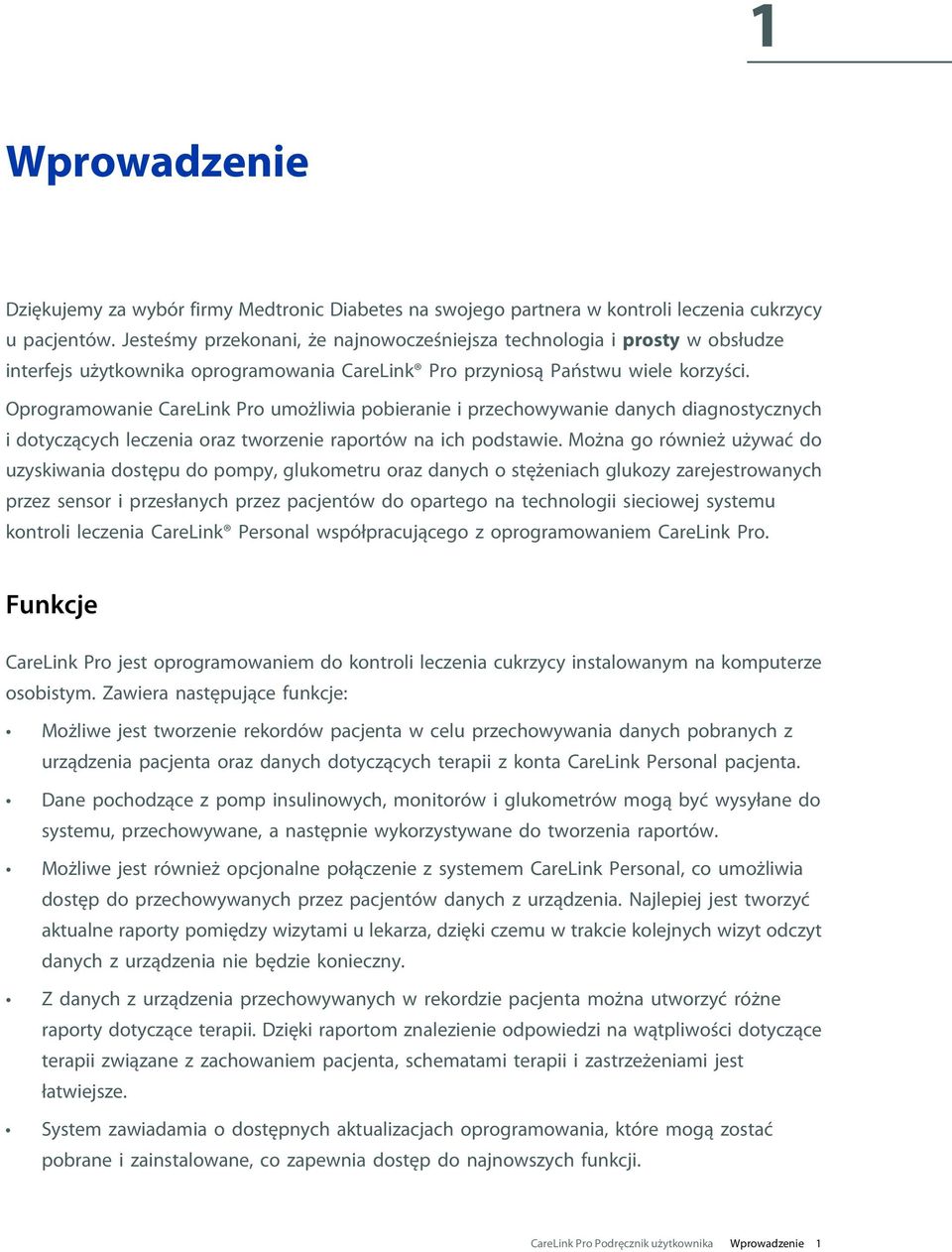 1

Wprowadzenie

Dziękujemy za wybór firmy Medtronic Diabetes na swojego partnera w kontroli leczenia cukrzycy u pacjentów. Jesteśmy przekonani, że najnowocześniejsza technologia i prosty w obsłudze interfejs użytkownika oprogramowania CareLink® Pro przyniosą Państwu wiele korzyści.

Oprogramowanie CareLink Pro umożliwia pobieranie i przechowywanie danych diagnostycznych i dotyczących leczenia oraz tworzenie raportów na ich podstawie. Można go również używać do uzyskiwania dostępu do pompy, glukometru oraz danych o stężeniach glukozy zarejestrowanych przez sensor i przesłanych przez pacjentów do opartego na technologii sieciowej systemu kontroli leczenia CareLink® Personal współpracującego z oprogramowaniem CareLink Pro.

Funkcje

CareLink Pro jest oprogramowaniem do kontroli leczenia cukrzycy instalowanym na komputerze osobistym. Zawiera następujące funkcje:

• Możliwe jest tworzenie rekordów pacjenta w celu przechowywania danych pobranych z urządzenia pacjenta oraz danych dotyczących terapii z konta CareLink Personal pacjenta.

• Dane pochodzące z pomp insulinowych, monitorów i glukometrów mogą być wysyłane do systemu, przechowywane, a następnie wykorzystywane do tworzenia raportów.

• Możliwe jest również opcjonalne połączenie z systemem CareLink Personal, co umożliwia dostęp do przechowywanych przez pacjentów danych z urządzenia. Najlepiej jest tworzyć aktualne raporty pomiędzy wizytami u lekarza, dzięki czemu w trakcie kolejnych wizyt odczyt danych z urządzenia nie będzie konieczny.

• Z danych z urządzenia przechowywanych w rekordzie pacjenta można utworzyć różne raporty dotyczące terapii. Dzięki raportom znalezienie odpowiedzi na wątpliwości dotyczące terapii związane z zachowaniem pacjenta, schematami terapii i zastrzeżeniami jest łatwiejsze.

• System zawiadamia o dostępnych aktualizacjach oprogramowania, które mogą zostać pobrane i zainstalowane, co zapewnia dostęp do najnowszych funkcji.

CareLink Pro Podręcznik użytkownika Wprowadzenie 1